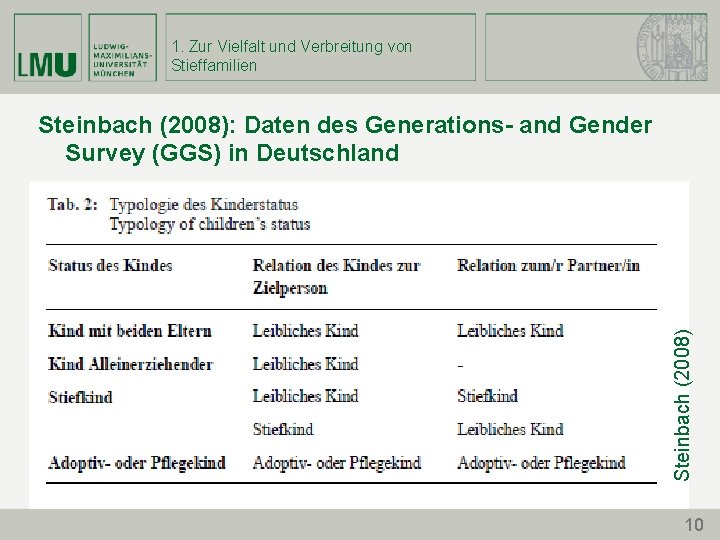 LMU LUDWIG-MAXIMILIANS-UNIVERSITÄT MÜNCHEN

1. Zur Vielfalt und Verbreitung von Stieffamilien

Steinbach (2008): Daten des Generations- and Gender Survey (GGS) in Deutschland

Tab. 2: Typologie des Kinderstatus
Typology of children's status

| Status des Kindes | Relation des Kindes zur Zielperson | Relation zum/r Partner/in |
|---|---|---|
| Kind mit beiden Eltern | Leibliches Kind | Leibliches Kind |
| Kind Alleinerziehender | Leibliches Kind | - |
| Stiefkind | Leibliches Kind | Stiefkind |
| | Stiefkind | Leibliches Kind |
| Adoptiv- oder Pflegekind | Adoptiv- oder Pflegekind | Adoptiv- oder Pflegekind |

Steinbach (2008)

10